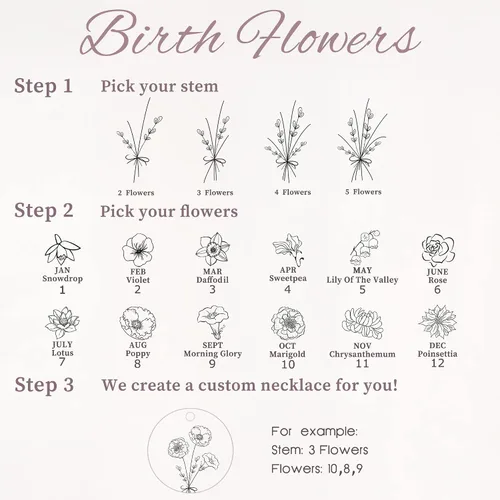 Birth Flowers

Step 1 Pick your stem

2 Flowers
3 Flowers
4 Flowers
5 Flowers

Step 2 Pick your flowers

JAN
Snowdrop
1

FEB
Violet
2

MAR
Daffodil
3

APR
Sweetpea
4

MAY
Lily Of The Valley
5

JUNE
Rose
6

JULY
Lotus
7

AUG
Poppy
8

SEPT
Morning Glory
9

OCT
Marigold
10

NOV
Chrysanthemum
11

DEC
Poinsettia
12

Step 3 We create a custom necklace for you!

For example:
Stem: 3 Flowers
Flowers: 10,8,9